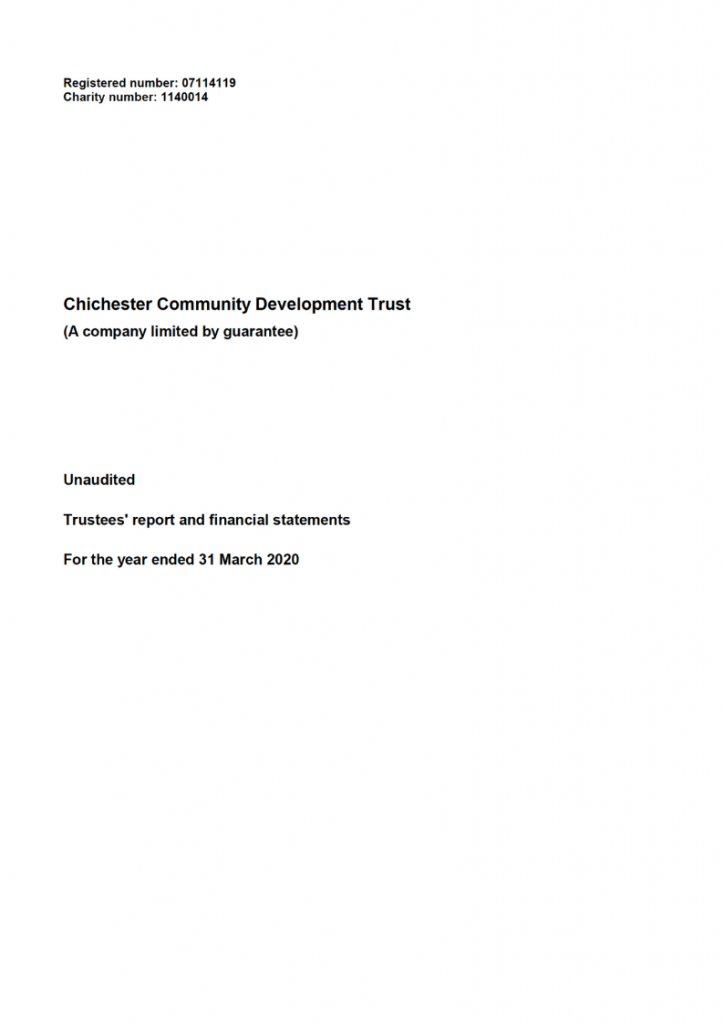 Registered number: 07114119
Charity number: 1140014

Chichester Community Development Trust
(A company limited by guarantee)

Unaudited

Trustees' report and financial statements

For the year ended 31 March 2020